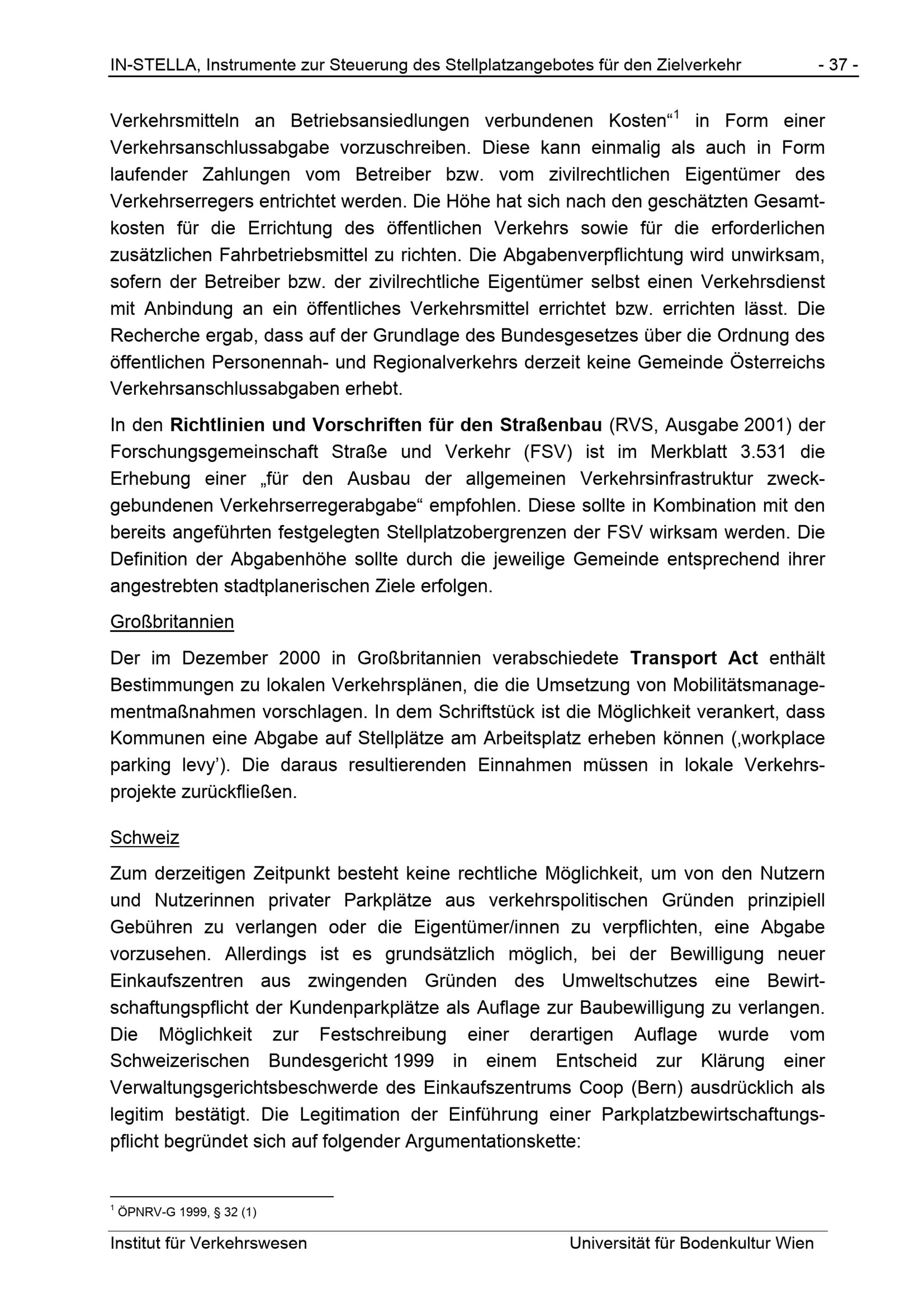 IN-STELLA, Instrumente zur Steuerung des Stellplatzangebotes für den Zielverkehr - 37 -

Verkehrsmitteln an Betriebsansiedlungen verbundenen Kosten“$^1$ in Form einer Verkehrsanschlussabgabe vorzuschreiben. Diese kann einmalig als auch in Form laufender Zahlungen vom Betreiber bzw. vom zivilrechtlichen Eigentümer des Verkehrserregers entrichtet werden. Die Höhe hat sich nach den geschätzten Gesamtkosten für die Errichtung des öffentlichen Verkehrs sowie für die erforderlichen zusätzlichen Fahrbetriebsmittel zu richten. Die Abgabenverpflichtung wird unwirksam, sofern der Betreiber bzw. der zivilrechtliche Eigentümer selbst einen Verkehrsdienst mit Anbindung an ein öffentliches Verkehrsmittel errichtet bzw. errichten lässt. Die Recherche ergab, dass auf der Grundlage des Bundesgesetzes über die Ordnung des öffentlichen Personennah- und Regionalverkehrs derzeit keine Gemeinde Österreichs Verkehrsanschlussabgaben erhebt.

In den Richtlinien und Vorschriften für den Straßenbau (RVS, Ausgabe 2001) der Forschungsgemeinschaft Straße und Verkehr (FSV) ist im Merkblatt 3.531 die Erhebung einer „für den Ausbau der allgemeinen Verkehrsinfrastruktur zweckgebundenen Verkehrserregerabgabe“ empfohlen. Diese sollte in Kombination mit den bereits angeführten festgelegten Stellplatzobergrenzen der FSV wirksam werden. Die Definition der Abgabenhöhe sollte durch die jeweilige Gemeinde entsprechend ihrer angestrebten stadtplanerischen Ziele erfolgen.

Großbritannien

Der im Dezember 2000 in Großbritannien verabschiedete Transport Act enthält Bestimmungen zu lokalen Verkehrsplänen, die die Umsetzung von Mobilitätsmanagementmaßnahmen vorschlagen. In dem Schriftstück ist die Möglichkeit verankert, dass Kommunen eine Abgabe auf Stellplätze am Arbeitsplatz erheben können (‚workplace parking levy’). Die daraus resultierenden Einnahmen müssen in lokale Verkehrsprojekte zurückfließen.

Schweiz

Zum derzeitigen Zeitpunkt besteht keine rechtliche Möglichkeit, um von den Nutzern und Nutzerinnen privater Parkplätze aus verkehrspolitischen Gründen prinzipiell Gebühren zu verlangen oder die Eigentümer/innen zu verpflichten, eine Abgabe vorzusehen. Allerdings ist es grundsätzlich möglich, bei der Bewilligung neuer Einkaufszentren aus zwingenden Gründen des Umweltschutzes eine Bewirtschaftungspflicht der Kundenparkplätze als Auflage zur Baubewilligung zu verlangen. Die Möglichkeit zur Festschreibung einer derartigen Auflage wurde vom Schweizerischen Bundesgericht 1999 in einem Entscheid zur Klärung einer Verwaltungsgerichtsbeschwerde des Einkaufszentrums Coop (Bern) ausdrücklich als legitim bestätigt. Die Legitimation der Einführung einer Parkplatzbewirtschaftungspflicht begründet sich auf folgender Argumentationskette:

$^1$ ÖPNRV-G 1999, § 32 (1)

Institut für Verkehrswesen Universität für Bodenkultur Wien